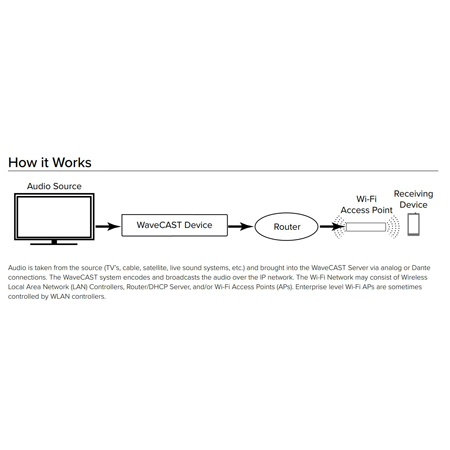 How it Works

Audio Source

WaveCAST Device

Router

Wi-Fi Access Point

Receiving Device

Audio is taken from the source (TV's, cable, satellite, live sound systems, etc.) and brought into the WaveCAST Server via analog or Dante connections. The WaveCAST system encodes and broadcasts the audio over the IP network. The Wi-Fi Network may consist of Wireless Local Area Network (LAN) Controllers, Router/DHCP Server, and/or Wi-Fi Access Points (APs). Enterprise level Wi-Fi APs are sometimes controlled by WLAN controllers.